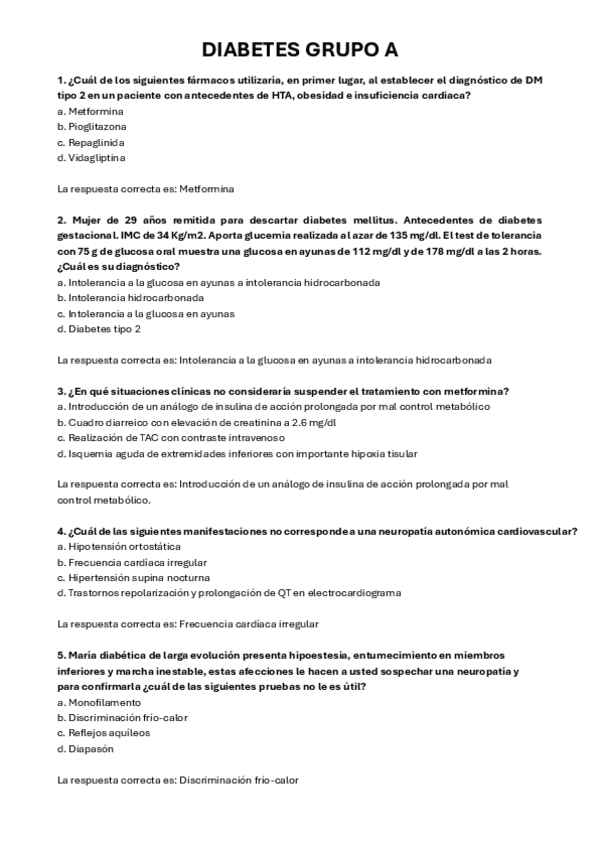 DIABETES GRUPO A

1. ¿Cuál de los siguientes fármacos utilizaría, en primer lugar, al establecer el diagnóstico de DM tipo 2 en un paciente con antecedentes de HTA, obesidad e insuficiencia cardiaca?
a. Metformina
b. Pioglitazona
c. Repaglinida
d. Vidagliptina

La respuesta correcta es: Metformina

2. Mujer de 29 años remitida para descartar diabetes mellitus. Antecedentes de diabetes gestacional. IMC de 34 Kg/m2. Aporta glucemia realizada al azar de 135 mg/dl. El test de tolerancia con 75 g de glucosa oral muestra una glucosa en ayunas de 112 mg/dl y de 178 mg/dl a las 2 horas. ¿Cuál es su diagnóstico?
a. Intolerancia a la glucosa en ayunas a intolerancia hidrocarbonada
b. Intolerancia hidrocarbonada
c. Intolerancia a la glucosa en ayunas
d. Diabetes tipo 2

La respuesta correcta es: Intolerancia a la glucosa en ayunas a intolerancia hidrocarbonada

3. ¿En qué situaciones clínicas no consideraría suspender el tratamiento con metformina?
a. Introducción de un análogo de insulina de acción prolongada por mal control metabólico
b. Cuadro diarreico con elevación de creatinina a 2.6 mg/dl
c. Realización de TAC con contraste intravenoso
d. Isquemia aguda de extremidades inferiores con importante hipoxia tisular

La respuesta correcta es: Introducción de un análogo de insulina de acción prolongada por mal control metabólico.

4. ¿Cuál de las siguientes manifestaciones no corresponde a una neuropatía autonómica cardiovascular?
a. Hipotensión ortostática
b. Frecuencia cardíaca irregular
c. Hipertensión supina nocturna
d. Trastornos repolarización y prolongación de QT en electrocardiograma

La respuesta correcta es: Frecuencia cardíaca irregular

5. María diabética de larga evolución presenta hipoestesia, entumecimiento en miembros inferiores y marcha inestable, estas afecciones le hacen a usted sospechar una neuropatía y para confirmarla ¿cuál de las siguientes pruebas no le es útil?
a. Monofilamento
b. Discriminación frío-calor
c. Reflejos aquileos
d. Diapasón

La respuesta correcta es: Discriminación frío-calor